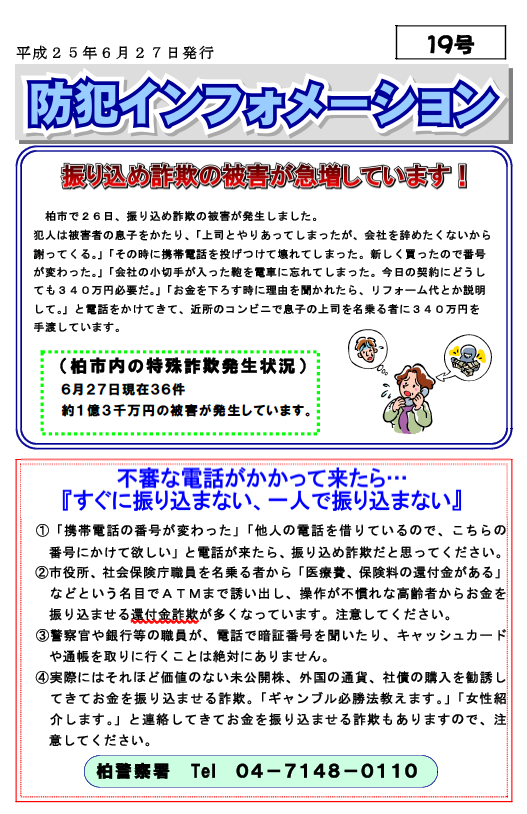 平成２５年６月２７日発行

19号

防犯インフォメーション

振り込め詐欺の被害が急増しています！

柏市で２６日、振り込め詐欺の被害が発生しました。
犯人は被害者の息子をかたり、「上司とやりあってしまったが、会社を辞めたくないから謝ってくる。」「その時に携帯電話を投げつけて壊れてしまった。新しく買ったので番号が変わった。」「会社の小切手が入った鞄を電車に忘れてしまった。今日の契約にどうしても３４０万円必要だ。」「お金を下ろす時に理由を聞かれたら、リフォーム代とか説明して。」と電話をかけてきて、近所のコンビニで息子の上司を名乗る者に３４０万円を手渡しています。

（柏市内の特殊詐欺発生状況）
6月27日現在36件
約1億3千万円の被害が発生しています。

不審な電話がかかって来たら…
『すぐに振り込まない、一人で振り込まない』

①「携帯電話の番号が変わった」「他人の電話を借りているので、こちらの番号にかけて欲しい」と電話が来たら、振り込め詐欺だと思ってください。
②市役所、社会保険庁職員を名乗る者から「医療費、保険料の還付金がある」などという名目でＡＴＭまで誘い出し、操作が不慣れな高齢者からお金を振り込ませる還付金詐欺が多くなっています。注意してください。
③警察官や銀行等の職員が、電話で暗証番号を聞いたり、キャッシュカードや通帳を取りに行くことは絶対にありません。
④実際にはそれほど価値のない未公開株、外国の通貨、社債の購入を勧誘してきてお金を振り込ませる詐欺。「ギャンブル必勝法教えます。」「女性紹介します。」と連絡してきてお金を振り込ませる詐欺もありますので、注意してください。

柏警察署　Tel　04－7148－0110